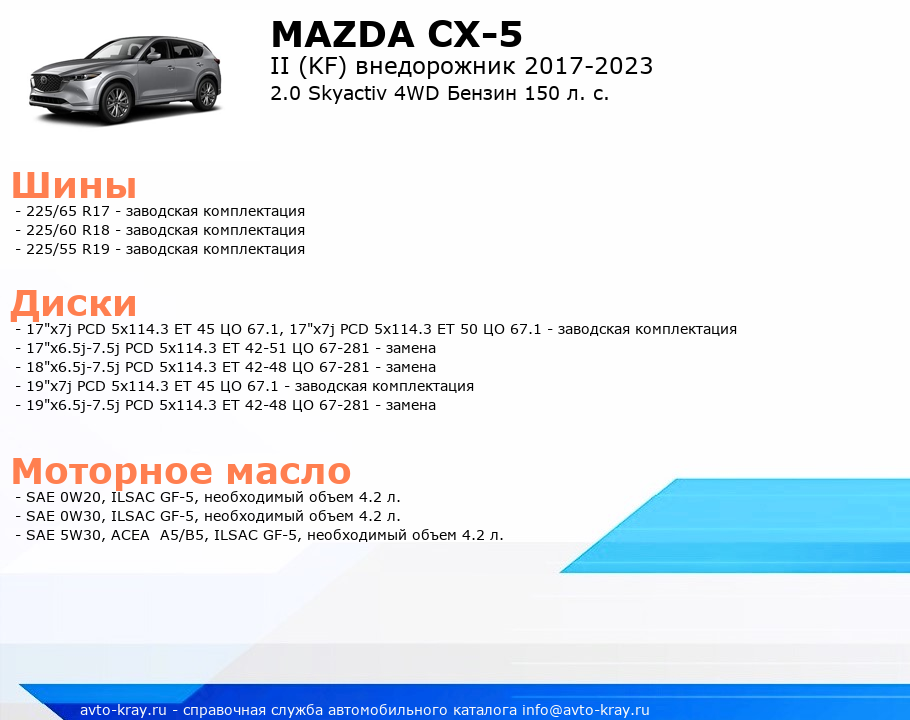 MAZDA CX-5
II (KF) внедорожник 2017-2023
2.0 Skyactiv 4WD Бензин 150 л. с.

Шины
- 225/65 R17 - заводская комплектация
- 225/60 R18 - заводская комплектация
- 225/55 R19 - заводская комплектация

Диски
- 17"x7j PCD 5x114.3 ET 45 ЦО 67.1, 17"x7j PCD 5x114.3 ET 50 ЦО 67.1 - заводская комплектация
- 17"x6.5j-7.5j PCD 5x114.3 ET 42-51 ЦО 67-281 - замена
- 18"x6.5j-7.5j PCD 5x114.3 ET 42-48 ЦО 67-281 - замена
- 19"x7j PCD 5x114.3 ET 45 ЦО 67.1 - заводская комплектация
- 19"x6.5j-7.5j PCD 5x114.3 ET 42-48 ЦО 67-281 - замена

Моторное масло
- SAE 0W20, ILSAC GF-5, необходимый объем 4.2 л.
- SAE 0W30, ILSAC GF-5, необходимый объем 4.2 л.
- SAE 5W30, ACEA A5/B5, ILSAC GF-5, необходимый объем 4.2 л.

avto-kray.ru - справочная служба автомобильного каталога info@avto-kray.ru